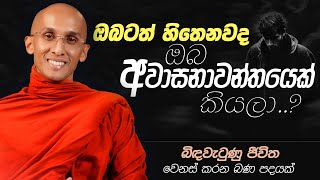 ඔබටත් හිතෙනවද
ඔබ
අවාසනාවන්තයෙක්
කියලා..?

බිඳවැටුණු ජීවිත
වෙනස් කරන බණ පදයක්